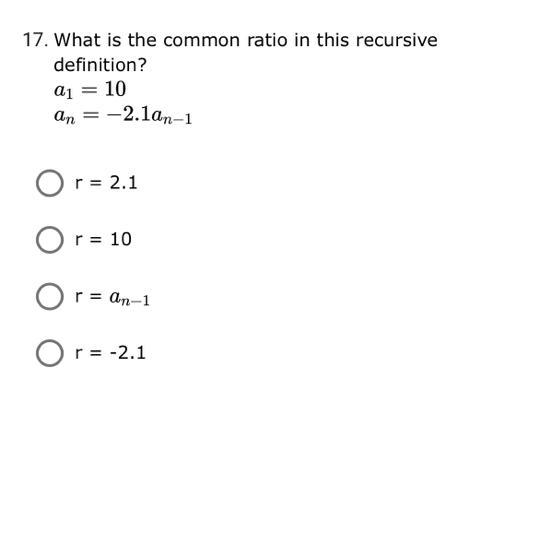 17. What is the common ratio in this recursive definition?
$a_1 = 10$
$a_n = -2.1a_{n-1}$

r = 2.1

r = 10

r = $a_{n-1}$

r = -2.1